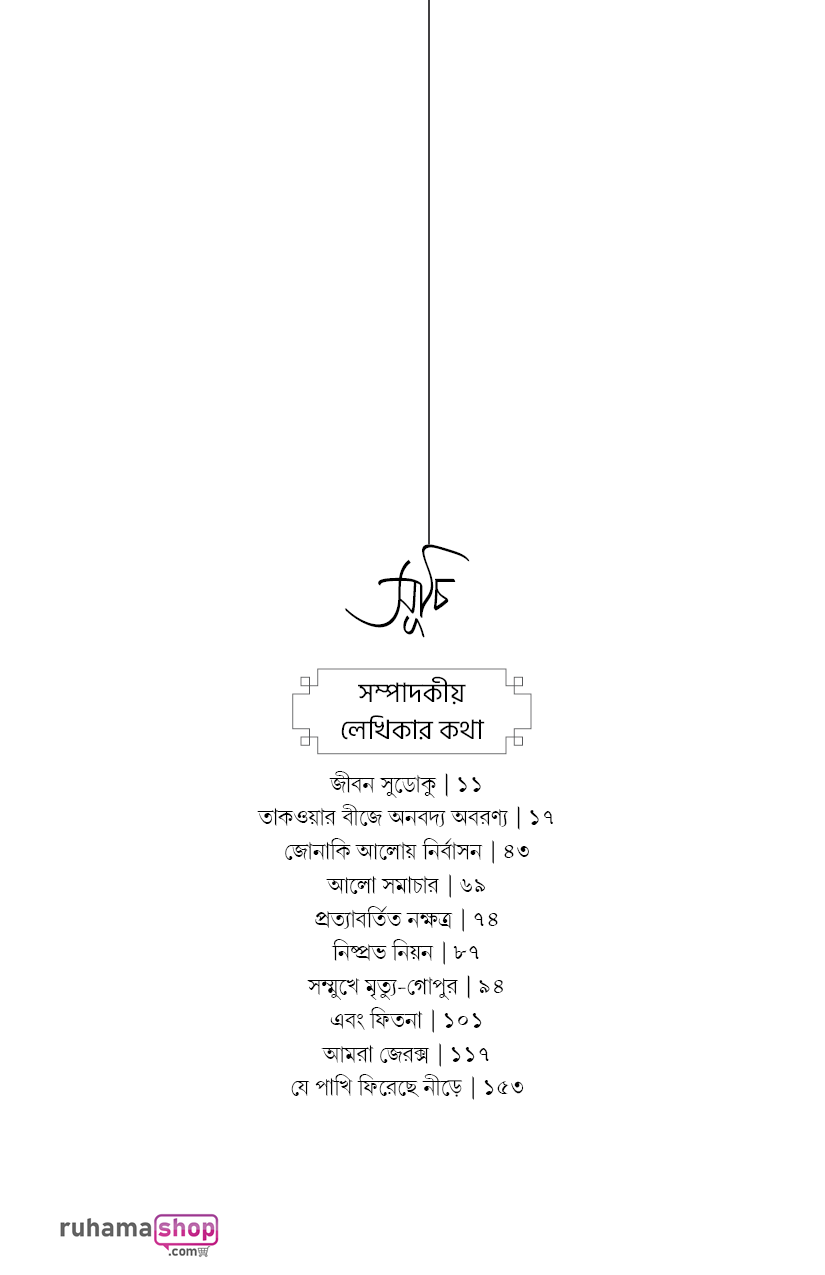 সূচি

সম্পাদকীয়
লেখিকার কথা

জীবন সুডোকু | ১১
তাকওয়ার বীজে অনবদ্য অবরণ্য | ১৭
জোনাকি আলোয় নির্বাসন | ৪৩
আলো সমাচার | ৬৯
প্রত্যাবর্তিত নক্ষত্র | ৭৪
নিষ্প্রভ নিয়ন | ৮৭
সম্মুখে মৃত্যু-গোপুর | ৯৪
এবং ফিতনা | ১০১
আমরা জেরক্স | ১১৭
যে পাখি ফিরেছে নীড়ে | ১৫৩

ruhamashop.com